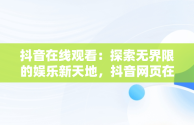 抖音在线观看：探索无界限的娱乐新天地，抖音网页在